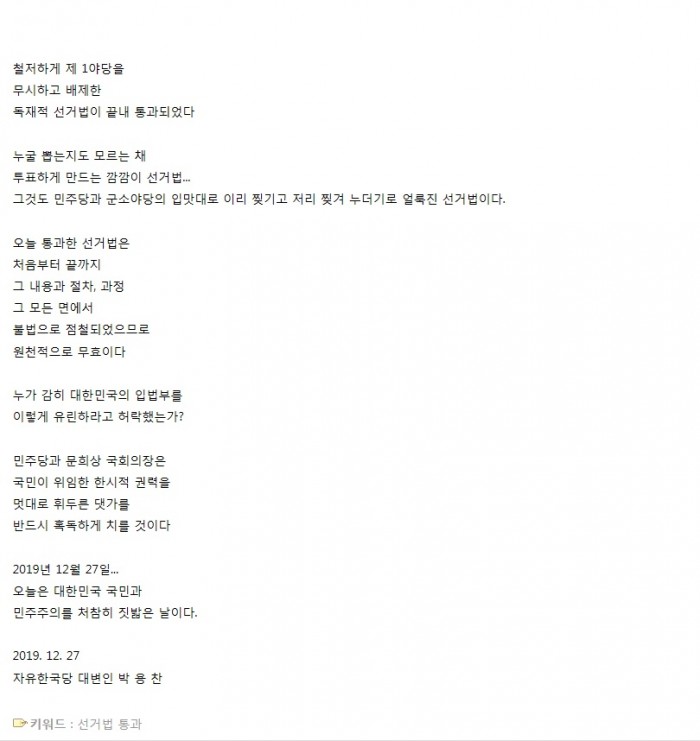 철저하게 제 1야당을
무시하고 배제한
독재적 선거법이 끝내 통과되었다

누굴 뽑는지도 모르는 채
투표하게 만드는 깜깜이 선거법...
그것도 민주당과 군소야당의 입맛대로 이리 찢기고 저리 찢겨 누더기로 얼룩진 선거법이다.

오늘 통과한 선거법은
처음부터 끝까지
그 내용과 절차, 과정
그 모든 면에서
불법으로 점철되었으므로
원천적으로 무효이다

누가 감히 대한민국의 입법부를
이렇게 유린하라고 허락했는가?

민주당과 문희상 국회의장은
국민이 위임한 한시적 권력을
멋대로 휘두른 댓가를
반드시 혹독하게 치를 것이다

2019년 12월 27일...
오늘은 대한민국 국민과
민주주의를 처참히 짓밟은 날이다.

2019. 12. 27
자유한국당 대변인 박 용 찬

키워드 : 선거법 통과